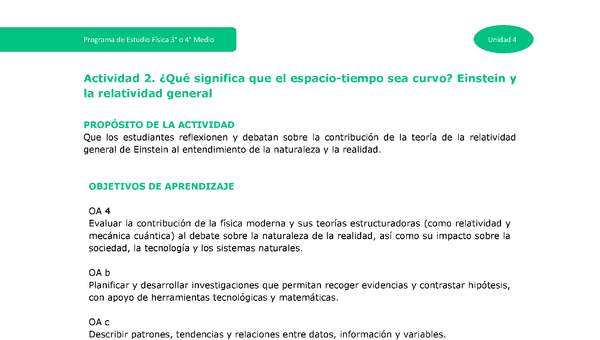 Programa de Estudio Física 3° o 4° Medio

Unidad 4

Actividad 2. ¿Qué significa que el espacio-tiempo sea curvo? Einstein y la relatividad general

PROPÓSITO DE LA ACTIVIDAD
Que los estudiantes reflexionen y debatan sobre la contribución de la teoría de la relatividad general de Einstein al entendimiento de la naturaleza y la realidad.

OBJETIVOS DE APRENDIZAJE

OA 4
Evaluar la contribución de la física moderna y sus teorías estructuradoras (como relatividad y mecánica cuántica) al debate sobre la naturaleza de la realidad, así como su impacto sobre la sociedad, la tecnología y los sistemas naturales.

OA b
Planificar y desarrollar investigaciones que permitan recoger evidencias y contrastar hipótesis, con apoyo de herramientas tecnológicas y matemáticas.

OA c
Describir patrones, tendencias y relaciones entre datos, información y variables.